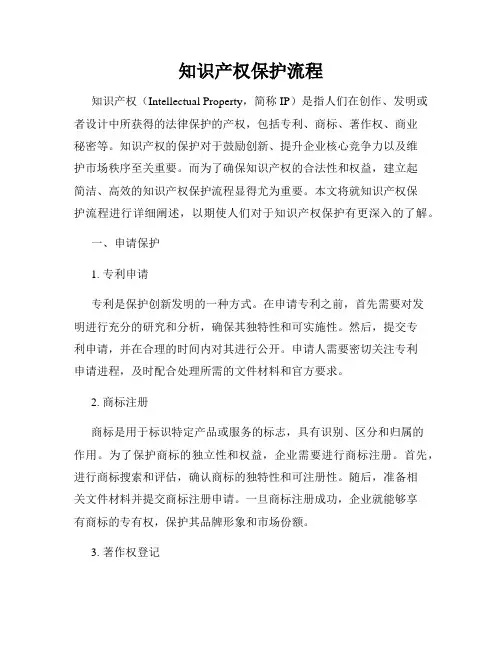 知识产权保护流程

知识产权（Intellectual Property，简称 IP）是指人们在创作、发明或者设计中所获得的法律保护的产权，包括专利、商标、著作权、商业秘密等。知识产权的保护对于鼓励创新、提升企业核心竞争力以及维护市场秩序至关重要。而为了确保知识产权的合法性和权益，建立起简洁、高效的知识产权保护流程显得尤为重要。本文将就知识产权保护流程进行详细阐述，以期使人们对于知识产权保护有更深入的了解。

一、申请保护

1. 专利申请

专利是保护创新发明的一种方式。在申请专利之前，首先需要对发明进行充分的研究和分析，确保其独特性和可实施性。然后，提交专利申请，并在合理的时间内对其进行公开。申请人需要密切关注专利申请进程，及时配合处理所需的文件材料和官方要求。

2. 商标注册

商标是用于标识特定产品或服务的标志，具有识别、区分和归属的作用。为了保护商标的独立性和权益，企业需要进行商标注册。首先，进行商标搜索和评估，确认商标的独特性和可注册性。随后，准备相关文件材料并提交商标注册申请。一旦商标注册成功，企业就能够享有商标的专有权，保护其品牌形象和市场份额。

3. 著作权登记